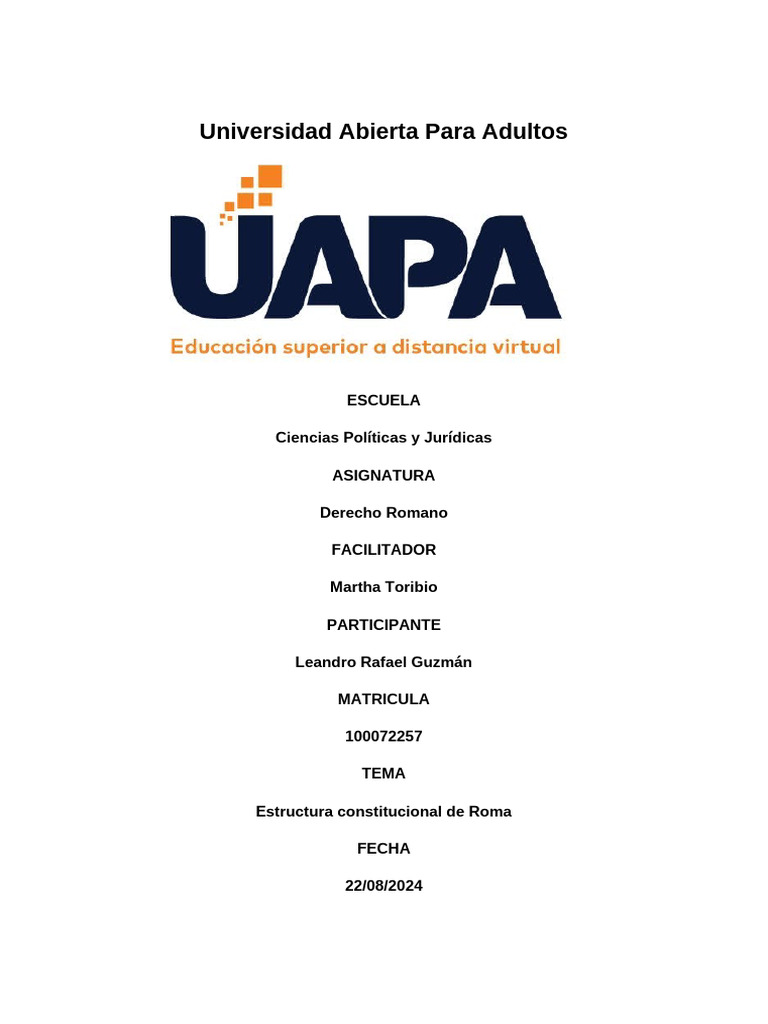 Universidad Abierta Para Adultos

UAPA

Educación superior a distancia virtual

ESCUELA

Ciencias Políticas y Jurídicas

ASIGNATURA

Derecho Romano

FACILITADOR

Martha Toribio

PARTICIPANTE

Leandro Rafael Guzmán

MATRICULA

100072257

TEMA

Estructura constitucional de Roma

FECHA

22/08/2024